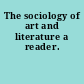 The sociology of art and literature a reader.